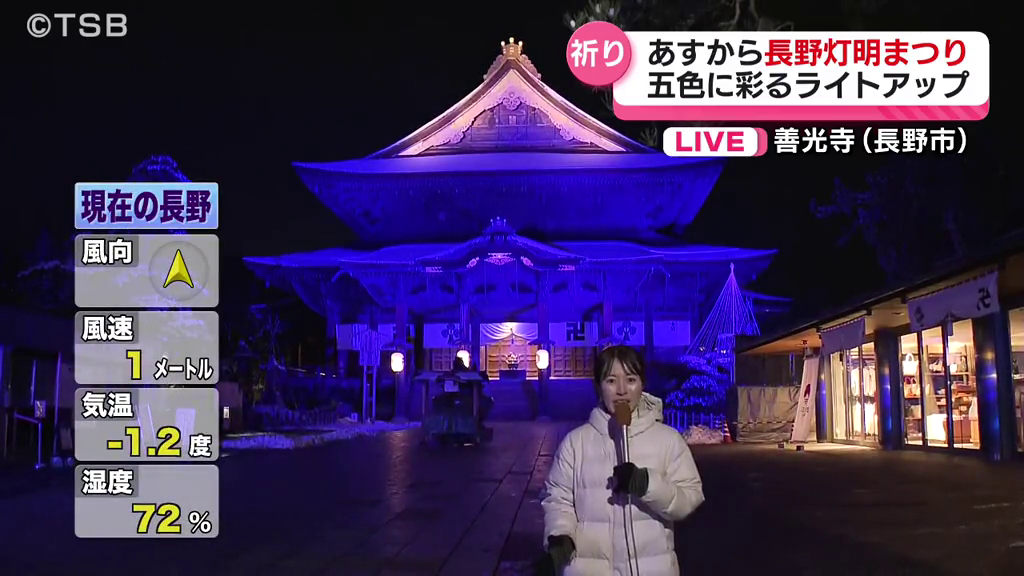 ©TSB

祈り あすから長野灯明まつり
五色に彩るライトアップ

LIVE 善光寺（長野市）

現在の長野

風向

風速
1 メートル

気温
-1.2 度

湿度
72 %